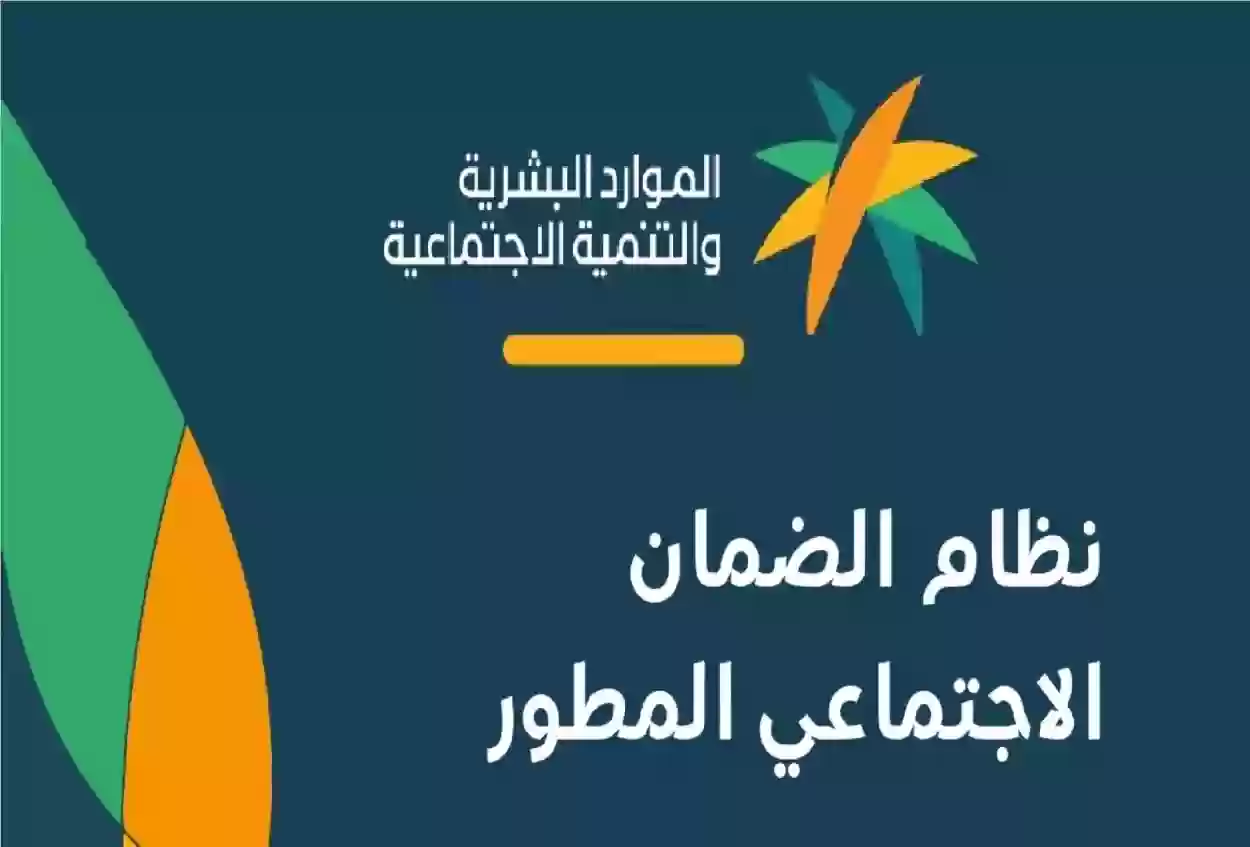 الموارد البشرية
والتنمية الاجتماعية

نظام الضمان
الاجتماعي المطور